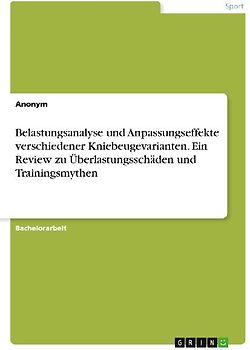 Sport

Anonym

Belastungsanalyse und Anpassungseffekte verschiedener Kniebeugevarianten. Ein Review zu Überlastungsschäden und Trainingsmythen

Bachelorarbeit

GRIN